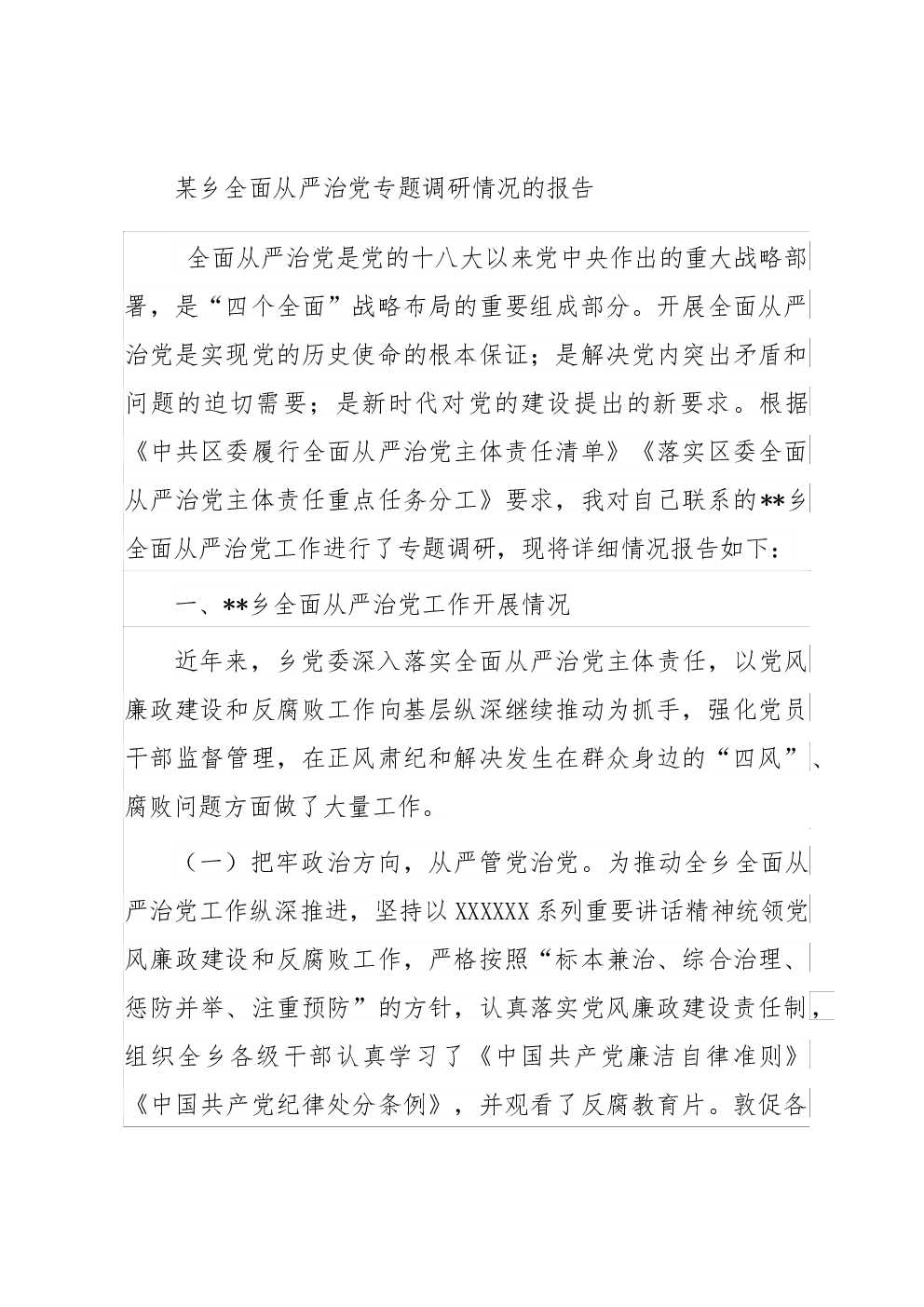 某乡全面从严治党专题调研情况的报告

全面从严治党是党的十八大以来党中央作出的重大战略部署，是“四个全面”战略布局的重要组成部分。开展全面从严治党是实现党的历史使命的根本保证；是解决党内突出矛盾和问题的迫切需要；是新时代对党的建设提出的新要求。根据《中共区委履行全面从严治党主体责任清单》《落实区委全面从严治党主体责任重点任务分工》要求，我对自己联系的**乡全面从严治党工作进行了专题调研，现将详细情况报告如下：

一、**乡全面从严治党工作开展情况

近年来，乡党委深入落实全面从严治党主体责任，以党风廉政建设和反腐败工作向基层纵深继续推动为抓手，强化党员干部监督管理，在正风肃纪和解决发生在群众身边的“四风”、腐败问题方面做了大量工作。

（一）把牢政治方向，从严管党治党。为推动全乡全面从严治党工作纵深推进，坚持以XXXXXX系列重要讲话精神统领党风廉政建设和反腐败工作，严格按照“标本兼治、综合治理、惩防并举、注重预防”的方针，认真落实党风廉政建设责任制，组织全乡各级干部认真学习了《中国共产党廉洁自律准则》《中国共产党纪律处分条例》，并观看了反腐教育片。敦促各